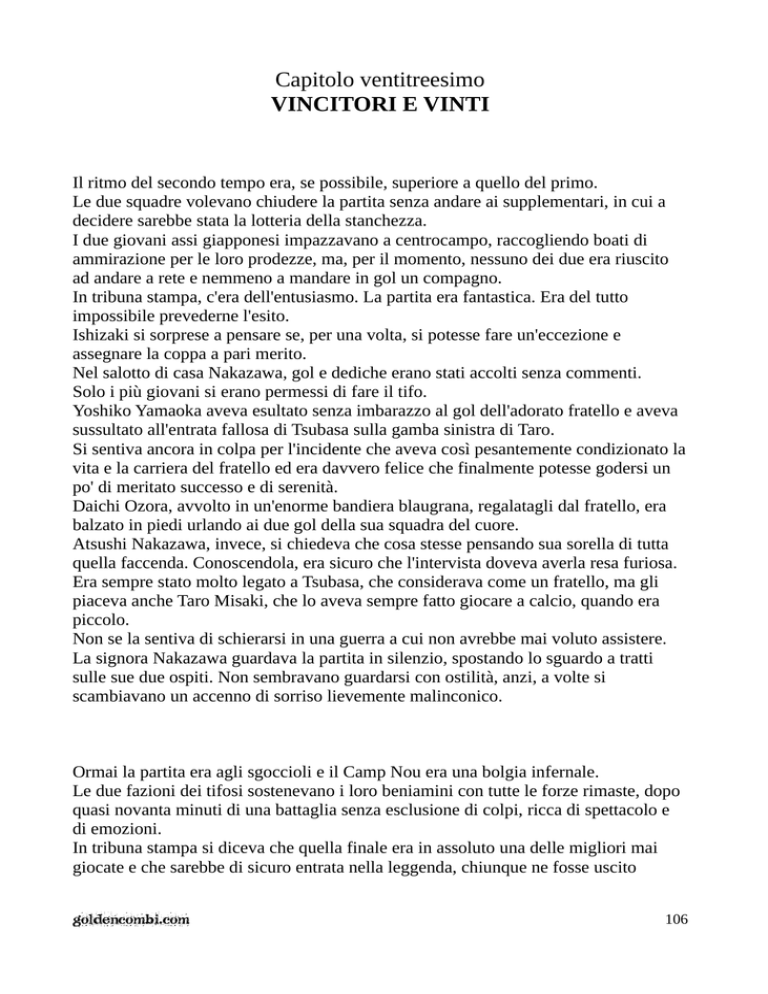 Capitolo ventitreesimo
VINCITORI E VINTI

Il ritmo del secondo tempo era, se possibile, superiore a quello del primo.
Le due squadre volevano chiudere la partita senza andare ai supplementari, in cui a decidere sarebbe stata la lotteria della stanchezza.
I due giovani assi giapponesi impazzavano a centrocampo, raccogliendo boati di ammirazione per le loro prodezze, ma, per il momento, nessuno dei due era riuscito ad andare a rete e nemmeno a mandare in gol un compagno.
In tribuna stampa, c'era dell'entusiasmo. La partita era fantastica. Era del tutto impossibile prevederne l'esito.
Ishizaki si sorprese a pensare se, per una volta, si potesse fare un'eccezione e assegnare la coppa a pari merito.
Nel salotto di casa Nakazawa, gol e dediche erano stati accolti senza commenti.
Solo i più giovani si erano permessi di fare il tifo.
Yoshiko Yamaoka aveva esultato senza imbarazzo al gol dell'adorato fratello e aveva sussultato all'entrata fallosa di Tsubasa sulla gamba sinistra di Taro.
Si sentiva ancora in colpa per l'incidente che aveva così pesantemente condizionato la vita e la carriera del fratello ed era davvero felice che finalmente potesse godersi un po' di meritato successo e di serenità.
Daichi Ozora, avvolto in un'enorme bandiera blaugrana, regalatagli dal fratello, era balzato in piedi urlando ai due gol della sua squadra del cuore.
Atsushi Nakazawa, invece, si chiedeva che cosa stesse pensando sua sorella di tutta quella faccenda. Conoscendola, era sicuro che l'intervista doveva averla resa furiosa.
Era sempre stato molto legato a Tsubasa, che considerava come un fratello, ma gli piaceva anche Taro Misaki, che lo aveva sempre fatto giocare a calcio, quando era piccolo.
Non se la sentiva di schierarsi in una guerra a cui non avrebbe mai voluto assistere.
La signora Nakazawa guardava la partita in silenzio, spostando lo sguardo a tratti sulle sue due ospiti. Non sembravano guardarsi con ostilità, anzi, a volte si scambiavano un accenno di sorriso lievemente malinconico.

Ormai la partita era agli sgoccioli e il Camp Nou era una bolgia infernale.
Le due fazioni dei tifosi sostenevano i loro beniamini con tutte le forze rimaste, dopo quasi novanta minuti di una battaglia senza esclusione di colpi, ricca di spettacolo e di emozioni.
In tribuna stampa si diceva che quella finale era in assoluto una delle migliori mai giocate e che sarebbe di sicuro entrata nella leggenda, chiunque ne fosse uscito

goldencombi.com 106